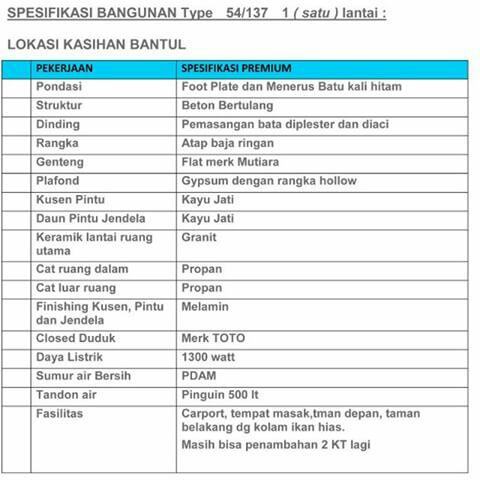 SPESIFIKASI BANGUNAN Type 54/137 1 ( satu ) lantai :

LOKASI KASIHAN BANTUL

| | PEKERJAAN | SPESIFIKASI PREMIUM |
|---|---|---|
| | Pondasi | Foot Plate dan Menerus Batu kali hitam |
| | Struktur | Beton Bertulang |
| | Dinding | Pemasangan bata diplester dan diaci |
| | Rangka | Atap baja ringan |
| | Genteng | Flat merk Mutiara |
| | Plafond | Gypsum dengan rangka hollow |
| | Kusen Pintu | Kayu Jati |
| | Daun Pintu Jendela | Kayu Jati |
| | Keramik lantai ruang utama | Granit |
| | Cat ruang dalam | Propan |
| | Cat luar ruang | Propan |
| | Finishing Kusen, Pintu dan Jendela | Melamin |
| | Closed Duduk | Merk TOTO |
| | Daya Listrik | 1300 watt |
| | Sumur air Bersih | PDAM |
| | Tandon air | Pinguin 500 lt |
| | Fasilitas | Carport, tempat masak,tman depan, taman belakang dg kolam ikan hias. Masih bisa penambahan 2 KT lagi |